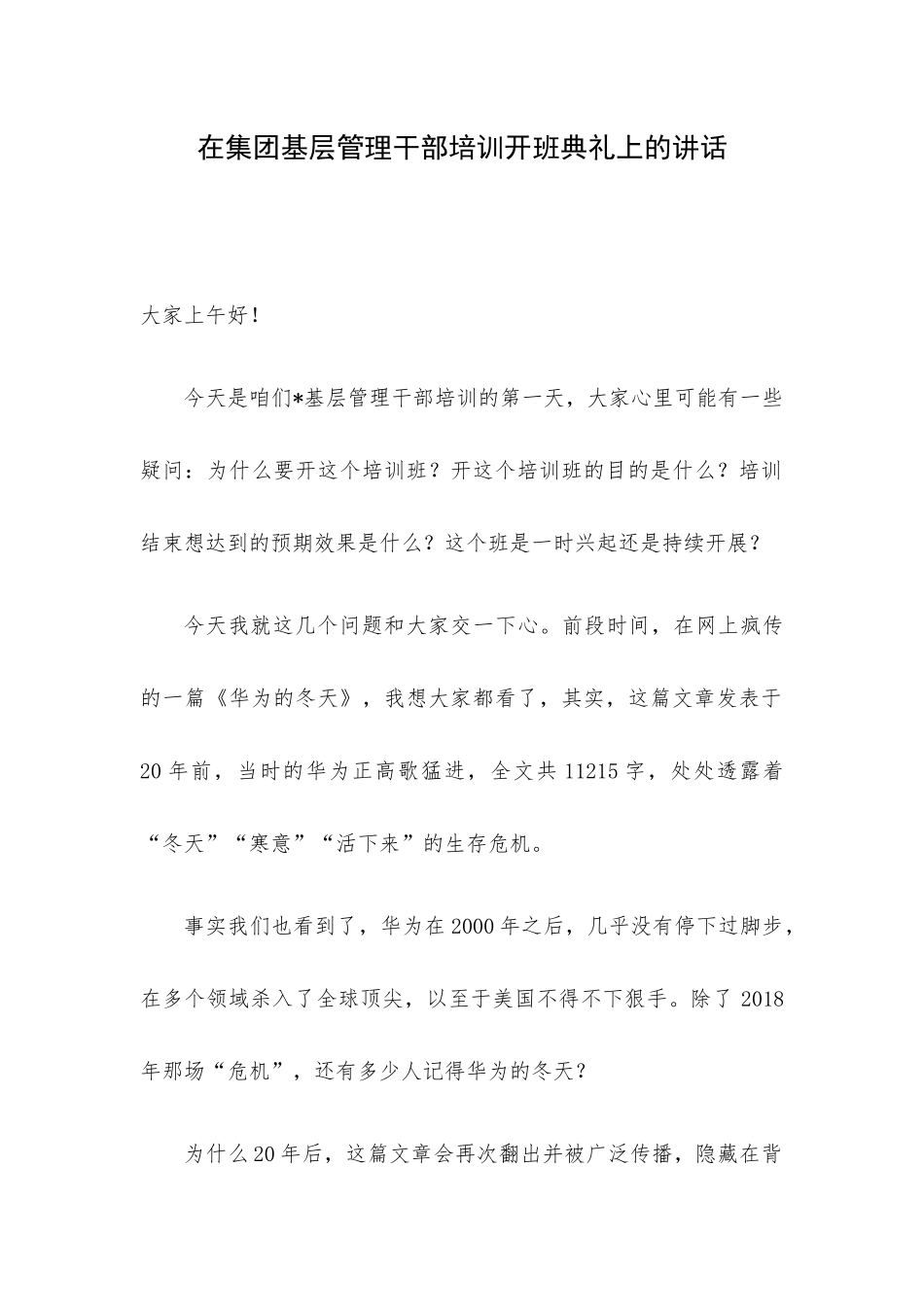 在集团基层管理干部培训开班典礼上的讲话

大家上午好！

今天是咱们*基层管理干部培训的第一天，大家心里可能有一些疑问：为什么要开这个培训班？开这个培训班的目的是什么？培训结束想达到的预期效果是什么？这个班是一时兴起还是持续开展？

今天我就这几个问题和大家交一下心。前段时间，在网上疯传的一篇《华为的冬天》，我想大家都看了，其实，这篇文章发表于20年前，当时的华为正高歌猛进，全文共11215字，处处透露着“冬天”“寒意”“活下来”的生存危机。

事实我们也看到了，华为在2000年之后，几乎没有停下过脚步，在多个领域杀入了全球顶尖，以至于美国不得不下狠手。除了2018年那场“危机”，还有多少人记得华为的冬天？

为什么20年后，这篇文章会再次翻出并被广泛传播，隐藏在背